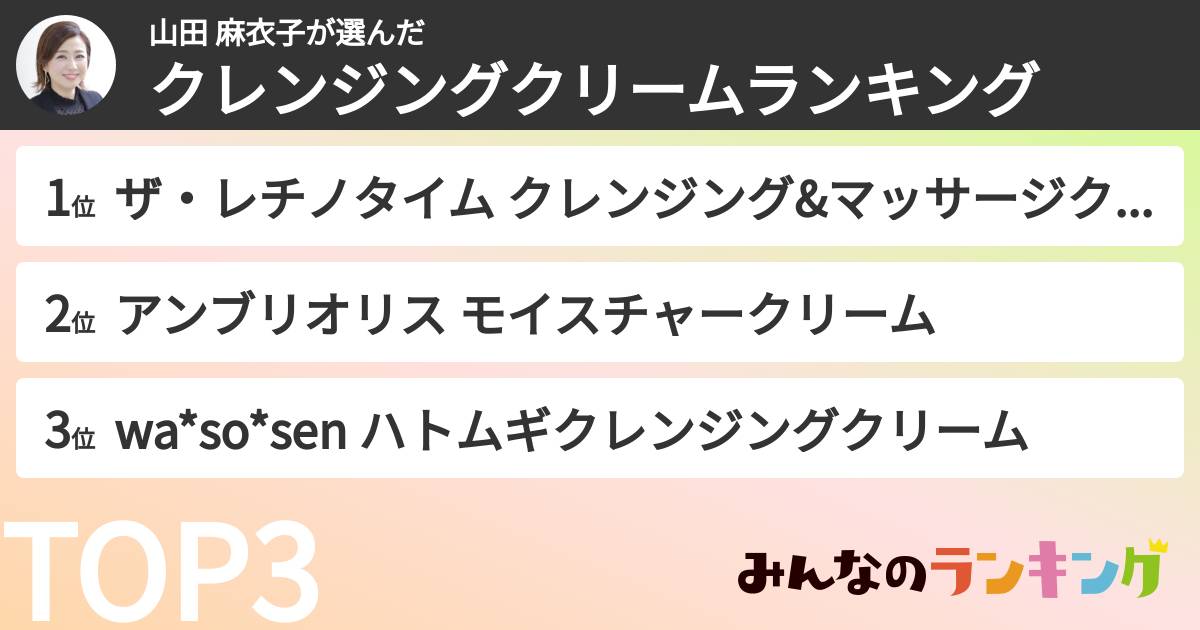 山田 麻衣子が選んだ
クレンジングクリームランキング

1位 ザ・レチノタイム クレンジング&マッサージク...

2位 アンブリオリス モイスチャークリーム

3位 wa*so*sen ハトムギクレンジングクリーム

TOP3

みんなのランキング